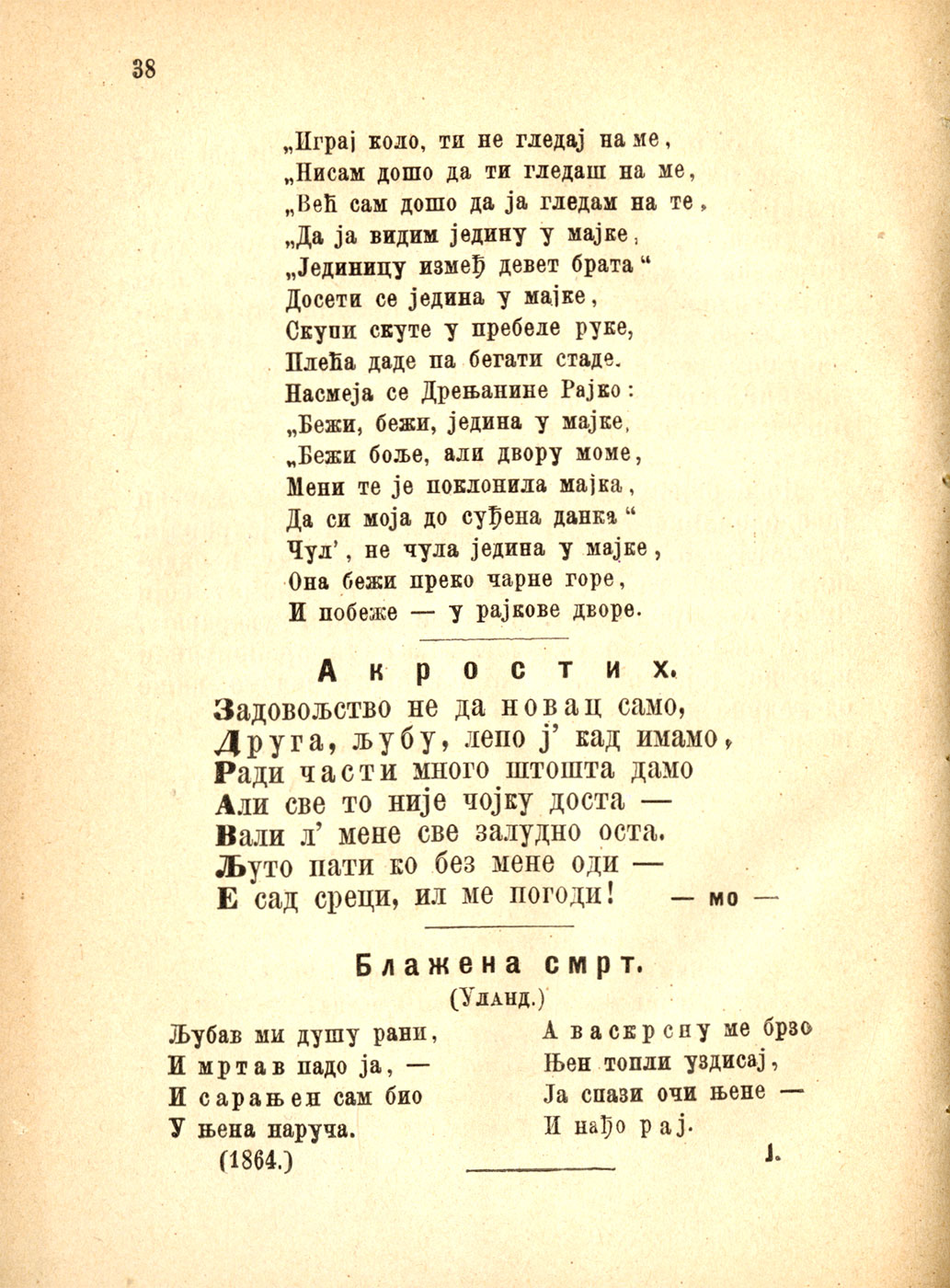 38

„Играј коло, ти не гледај на ме,
„Нисам дошо да ти гледаш на ме,
„Већ сам дошо да ја гледам на те,
„Да ја видим једину у мајке,
„Јединицу измеђ девет брата“
Досети се једина у мајке,
Скупи скуте у пребеле руке,
Плећа даде па бегати стаде.
Насмеја се Дрењанине Рајко:
„Бежи, бежи, једина у мајке,
„Бежи боље, али двору моме,
Мени те је поклонила мајка,
Да си моја до суђена данка“
Чул', не чула једина у мајке,
Она бежи преко чарне горе,
И побеже — у рајкове дворе.

Акростих.

Задовољство не да новац само,
Друга, љубу, лепо ј' кад имамо,
Ради части много штошта дамо
Али све то није чојку доста —
Вали л' мене све залудно оста.
Љуто пати ко без мене оди —
Е сад среци, ил ме погоди! — мо —

Блажена смрт.
(Уланд.)

Љубав ми душу рани,
И мртав падо ја, —
И сарањен сам био
У њена наруча.
(1864.)

А васкрсну ме брзо
Њен топли уздисај,
Ја спази очи њене —
И нађо рај.
Ј.